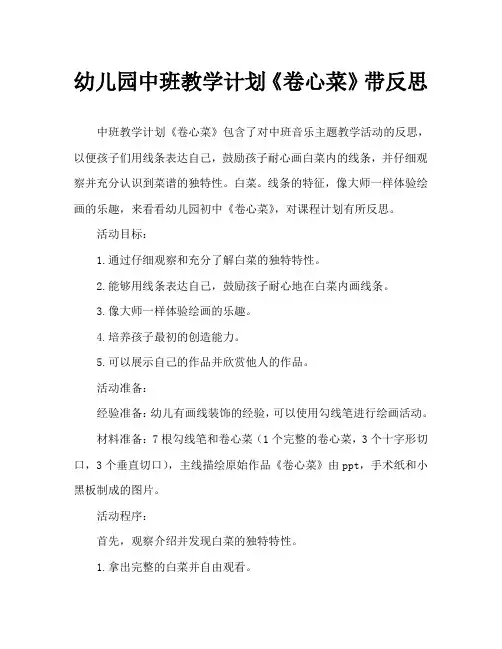 幼儿园中班教学计划《卷心菜》带反思

中班教学计划《卷心菜》包含了对中班音乐主题教学活动的反思，以便孩子们用线条表达自己，鼓励孩子耐心画白菜内的线条，并仔细观察并充分认识到菜谱的独特性。白菜。线条的特征，像大师一样体验绘画的乐趣，来看看幼儿园初中《卷心菜》，对课程计划有所反思。

活动目标：

1.通过仔细观察和充分了解白菜的独特特性。

2.能够用线条表达自己，鼓励孩子耐心地在白菜内画线条。

3.像大师一样体验绘画的乐趣。

4.培养孩子最初的创造能力。

5.可以展示自己的作品并欣赏他人的作品。

活动准备：

经验准备：幼儿有画线装饰的经验，可以使用勾线笔进行绘画活动。

材料准备：7根勾线笔和卷心菜（1个完整的卷心菜，3个十字形切口，3个垂直切口），主线描绘原始作品《卷心菜》由ppt，手术纸和小黑板制成的图片。

活动程序：

首先，观察介绍并发现白菜的独特特性。

1.拿出完整的白菜并自由观看。